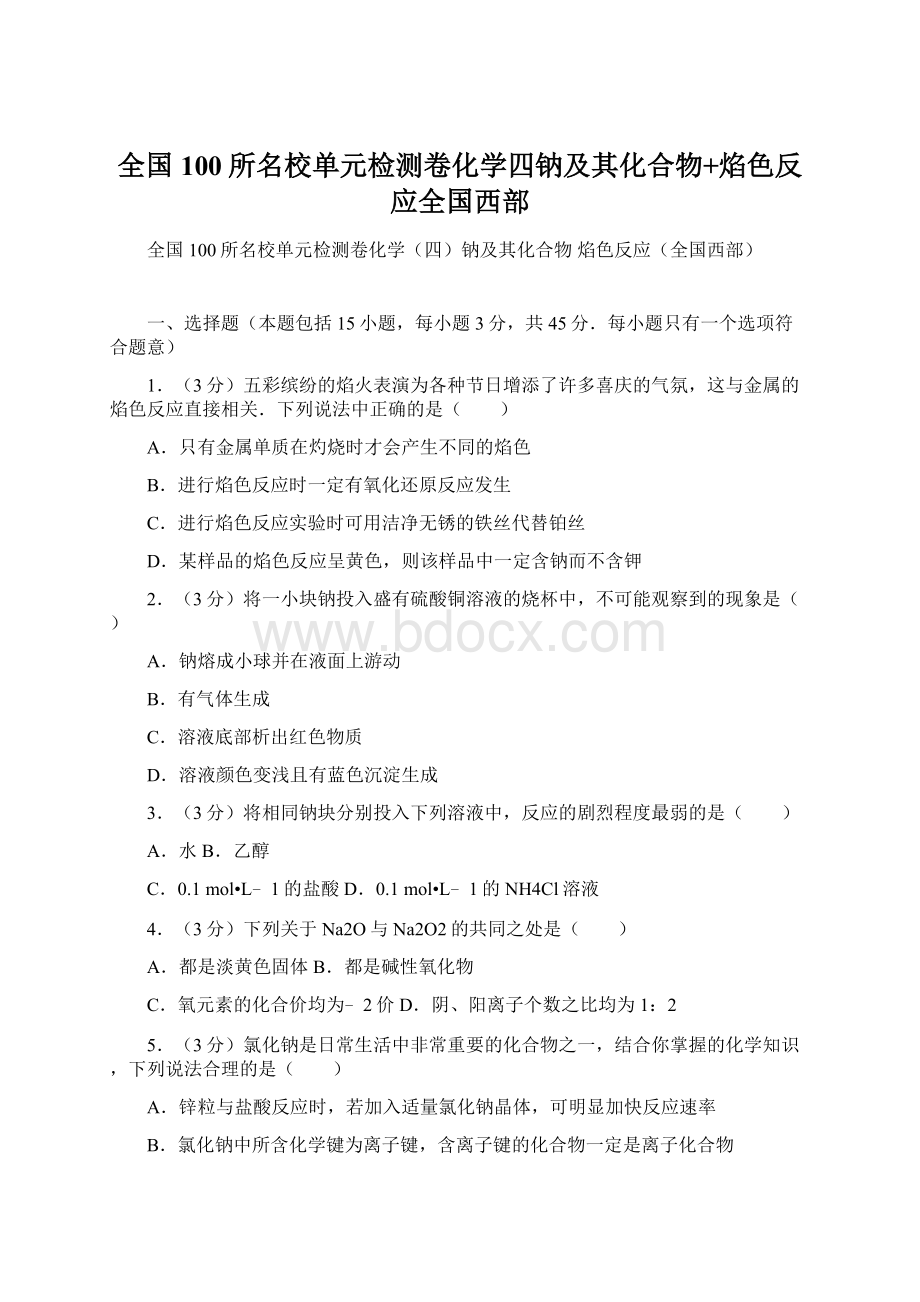 全国100所名校单元检测卷化学四钠及其化合物+焰色反应全国西部

全国100所名校单元检测卷化学（四）钠及其化合物 焰色反应（全国西部）

一、选择题（本题包括15小题，每小题3分，共45分．每小题只有一个选项符合题意）

1．（3分）五彩缤纷的焰火表演为各种节日增添了许多喜庆的气氛，这与金属的焰色反应直接相关．下列说法中正确的是（　　）

A．只有金属单质在灼烧时才会产生不同的焰色

B．进行焰色反应时一定有氧化还原反应发生

C．进行焰色反应实验时可用洁净无锈的铁丝代替铂丝

D．某样品的焰色反应呈黄色，则该样品中一定含钠而不含钾

2．（3分）将一小块钠投入盛有硫酸铜溶液的烧杯中，不可能观察到的现象是（　　）

www.bdocx.com

A．钠熔成小球并在液面上游动

B．有气体生成

C．溶液底部析出红色物质

D．溶液颜色变浅且有蓝色沉淀生成

3．（3分）将相同钠块分别投入下列溶液中，反应的剧烈程度最弱的是（　　）

A．水 B．乙醇

C．0.1 mol•L﹣1的盐酸 D．0.1 mol•L﹣1的NH4Cl溶液

4．（3分）下列关于Na2O与Na2O2的共同之处是（　　）

A．都是淡黄色固体 B．都是碱性氧化物

C．氧元素的化合价均为﹣2价 D．阴、阳离子个数之比均为1：2

5．（3分）氯化钠是日常生活中非常重要的化合物之一，结合你掌握的化学知识，下列说法合理的是（　　）

A．锌粒与盐酸反应时，若加入适量氯化钠晶体，可明显加快反应速率

B．氯化钠中所含化学键为离子键，含离子键的化合物一定是离子化合物